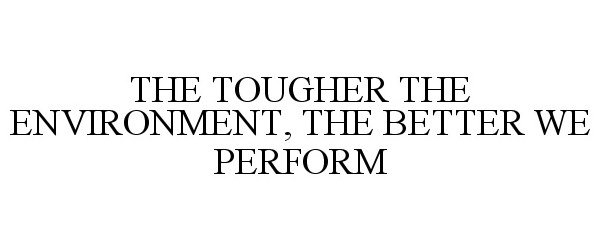 THE TOUGHER THE ENVIRONMENT, THE BETTER WE PERFORM